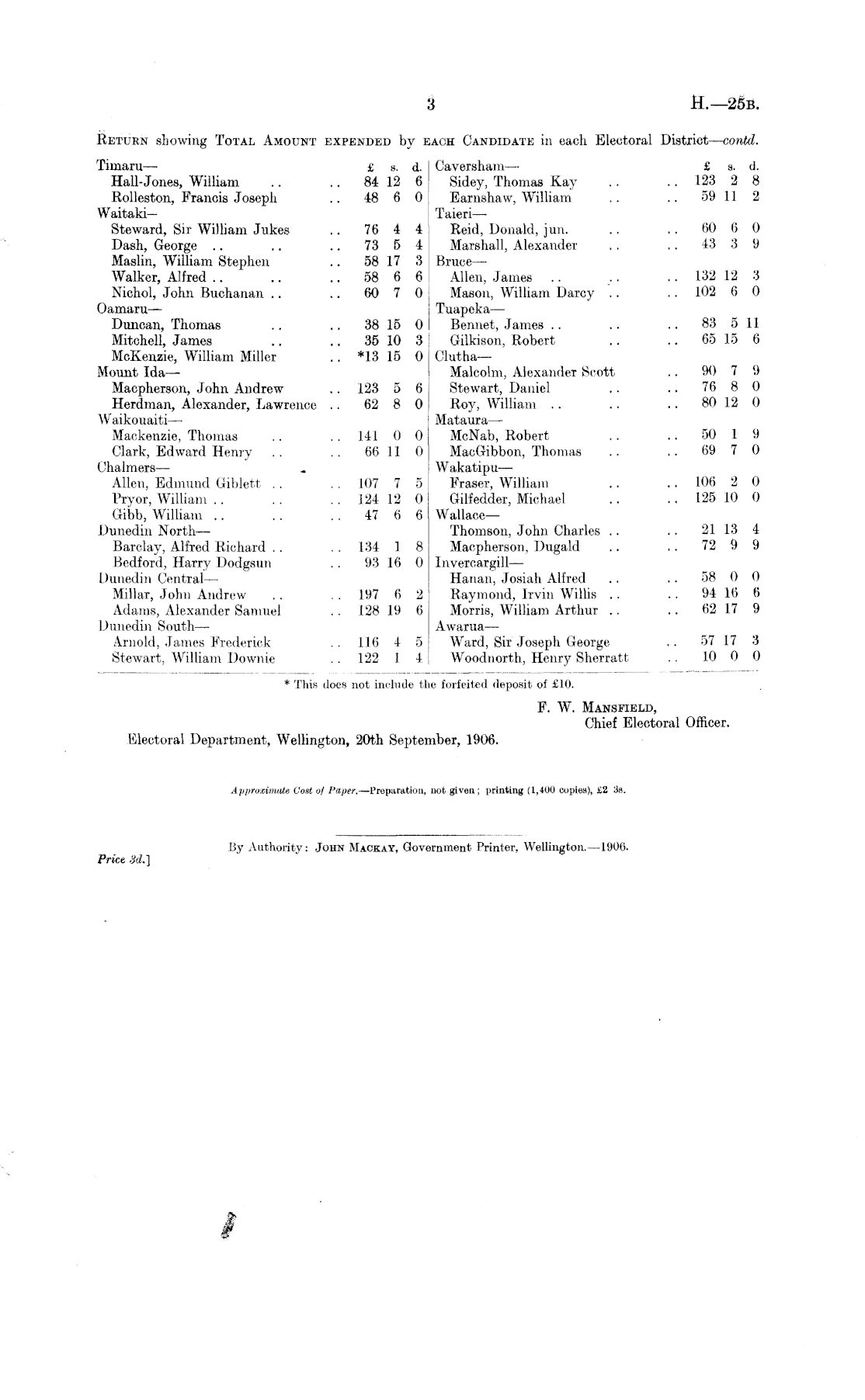 3

H.—25B.

RETURN showing TOTAL AMOUNT EXPENDED by EACH CANDIDATE in each Electoral District—contd.

| | £ | s. | d. |
|---|---|---|---|
| Timaru— | | | |
| Hall-Jones, William .. .. | 84 | 12 | 6 |
| Rolleston, Francis Joseph .. | 48 | 6 | 0 |
| Waitaki— | | | |
| Steward, Sir William Jukes .. | 76 | 4 | 4 |
| Dash, George .. .. .. | 73 | 5 | 4 |
| Maslin, William Stephen .. | 58 | 17 | 3 |
| Walker, Alfred .. .. .. | 58 | 6 | 6 |
| Nichol, John Buchanan .. .. | 60 | 7 | 0 |
| Oamaru— | | | |
| Duncan, Thomas .. .. | 38 | 15 | 0 |
| Mitchell, James .. .. | 35 | 10 | 3 |
| McKenzie, William Miller .. | *13 | 15 | 0 |
| Mount Ida— | | | |
| Macpherson, John Andrew .. | 123 | 5 | 6 |
| Herdman, Alexander, Lawrence .. | 62 | 8 | 0 |
| Waikouaiti— | | | |
| Mackenzie, Thomas .. .. | 141 | 0 | 0 |
| Clark, Edward Henry .. .. | 66 | 11 | 0 |
| Chalmers— | | | |
| Allen, Edmund Giblett .. .. | 107 | 7 | 5 |
| Pryor, William .. .. .. | 124 | 12 | 0 |
| Gibb, William .. .. .. | 47 | 6 | 6 |
| Dunedin North— | | | |
| Barclay, Alfred Richard .. .. | 134 | 1 | 8 |
| Bedford, Harry Dodgsun .. | 93 | 16 | 0 |
| Dunedin Central— | | | |
| Millar, John Andrew .. .. | 197 | 6 | 2 |
| Adams, Alexander Samuel .. | 128 | 19 | 6 |
| Dunedin South— | | | |
| Arnold, James Frederick .. | 116 | 4 | 5 |
| Stewart, William Downie .. | 122 | 1 | 4 |

| | £ | s. | d. |
|---|---|---|---|
| Caversham— | | | |
| Sidey, Thomas Kay .. .. | 123 | 2 | 8 |
| Earnshaw, William .. .. | 59 | 11 | 2 |
| Taieri— | | | |
| Reid, Donald, jun. .. .. | 60 | 6 | 0 |
| Marshall, Alexander .. .. | 43 | 3 | 9 |
| Bruce— | | | |
| Allen, James .. .. .. | 132 | 12 | 3 |
| Mason, William Darcy .. .. | 102 | 6 | 0 |
| Tuapeka— | | | |
| Bennet, James .. .. .. | 83 | 5 | 11 |
| Gilkison, Robert .. .. | 65 | 15 | 6 |
| Clutha— | | | |
| Malcolm, Alexander Scott .. | 90 | 7 | 9 |
| Stewart, Daniel .. .. | 76 | 8 | 0 |
| Roy, William .. .. .. | 80 | 12 | 0 |
| Mataura— | | | |
| McNab, Robert .. .. | 50 | 1 | 9 |
| MacGibbon, Thomas .. .. | 69 | 7 | 0 |
| Wakatipu— | | | |
| Fraser, William .. .. | 106 | 2 | 0 |
| Gilfedder, Michael .. .. | 125 | 10 | 0 |
| Wallace— | | | |
| Thomson, John Charles .. .. | 21 | 13 | 4 |
| Macpherson, Dugald .. .. | 72 | 9 | 9 |
| Invercargill— | | | |
| Hanan, Josiah Alfred .. .. | 58 | 0 | 0 |
| Raymond, Irvin Willis .. .. | 94 | 16 | 6 |
| Morris, William Arthur .. .. | 62 | 17 | 9 |
| Awarua— | | | |
| Ward, Sir Joseph George .. | 57 | 17 | 3 |
| Woodnorth, Henry Sherratt .. | 10 | 0 | 0 |

* This does not include the forfeited deposit of £10.

F. W. MANSFIELD,
Chief Electoral Officer.

Electoral Department, Wellington, 20th September, 1906.

Approximate Cost of Paper.—Preparation, not given; printing (1,400 copies), £2 3s.

By Authority: JOHN MACKAY, Government Printer, Wellington.—1906.

Price 3d.]